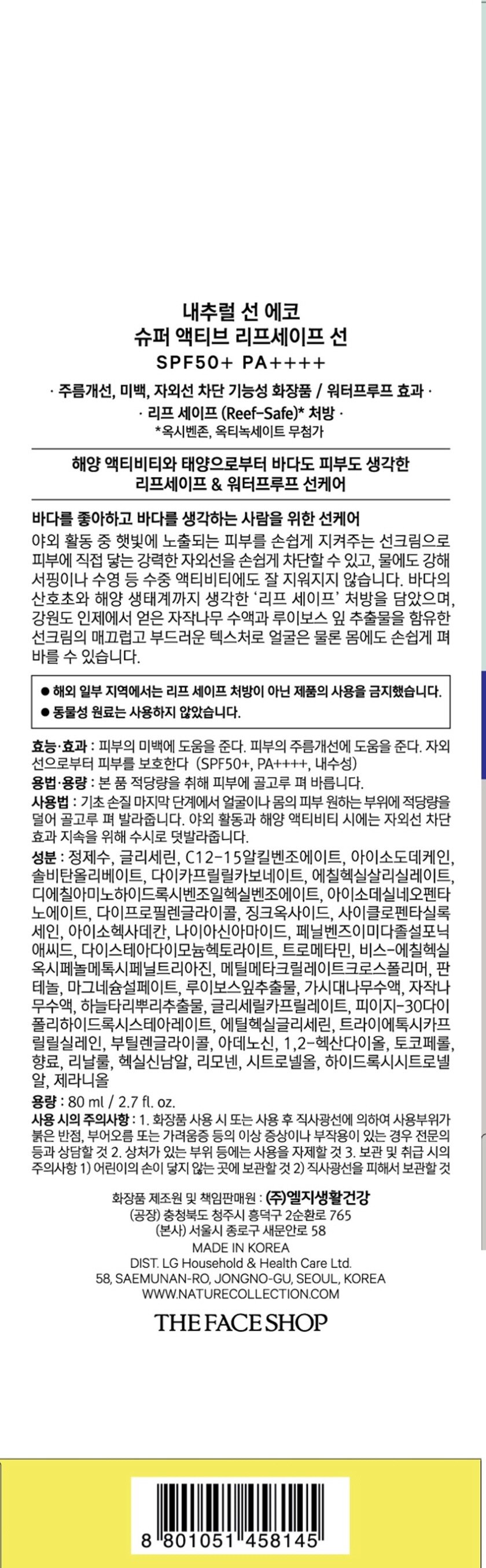 내추럴 선 에코
슈퍼 액티브 리프세이프 선
SPF50+ PA++++

· 주름개선, 미백, 자외선 차단 기능성 화장품 / 워터프루프 효과 ·
· 리프 세이프 (Reef-Safe)* 처방 ·
*옥시벤존, 옥티녹세이트 무첨가

해양 액티비티와 태양으로부터 바다도 피부도 생각한
리프세이프 & 워터프루프 선케어

바다를 좋아하고 바다를 생각하는 사람을 위한 선케어
야외 활동 중 햇빛에 노출되는 피부를 손쉽게 지켜주는 선크림으로 피부에 직접 닿는 강력한 자외선을 손쉽게 차단할 수 있고, 물에도 강해 서핑이나 수영 등 수중 액티비티에도 잘 지워지지 않습니다. 바다의 산호초와 해양 생태계까지 생각한 '리프 세이프' 처방을 담았으며, 강원도 인제에서 얻은 자작나무 수액과 루이보스 잎 추출물을 함유한 선크림의 매끄럽고 부드러운 텍스처로 얼굴은 물론 몸에도 손쉽게 펴 바를 수 있습니다.

● 해외 일부 지역에서는 리프 세이프 처방이 아닌 제품의 사용을 금지했습니다.
● 동물성 원료는 사용하지 않았습니다.

효능·효과 : 피부의 미백에 도움을 준다. 피부의 주름개선에 도움을 준다. 자외선으로부터 피부를 보호한다 (SPF50+, PA++++, 내수성)
용법·용량 : 본 품 적당량을 취해 피부에 골고루 펴 바릅니다.
사용법 : 기초 손질 마지막 단계에서 얼굴이나 몸의 피부 원하는 부위에 적당량을 덜어 골고루 펴 발라줍니다. 야외 활동과 해양 액티비티 시에는 자외선 차단 효과 지속을 위해 수시로 덧발라줍니다.
성분 : 정제수, 글리세린, C12-15알킬벤조에이트, 아이소도데케인, 솔비탄올리베이트, 다이카프릴릴카보네이트, 에칠헥실살리실레이트, 디에칠아미노하이드록시벤조일헥실벤조에이트, 아이소데실네오펜타노에이트, 다이프로필렌글라이콜, 징크옥사이드, 사이클로펜타실록세인, 아이소헥사데칸, 나이아신아마이드, 페닐벤즈이미다졸설포닉애씨드, 다이스테아다이모늄헥토라이트, 트로메타민, 비스-에칠헥실옥시페놀메톡시페닐트리아진, 메틸메타크릴레이트크로스폴리머, 판테놀, 마그네슘설페이트, 루이보스잎추출물, 가시대나무수액, 자작나무수액, 하늘타리뿌리추출물, 글리세릴카프릴레이트, 피이지-30다이폴리하이드록시스테아레이트, 에틸헥실글리세린, 트라이에톡시카프릴릴실레인, 부틸렌글라이콜, 아데노신, 1,2-헥산다이올, 토코페롤, 향료, 리날룰, 헥실신남알, 리모넨, 시트로넬올, 하이드록시시트로넬알, 제라니올
용량 : 80 ml / 2.7 fl. oz.
사용 시의 주의사항 : 1. 화장품 사용 시 또는 사용 후 직사광선에 의하여 사용부위가 붉은 반점, 부어오름 또는 가려움증 등의 이상 증상이나 부작용이 있는 경우 전문의 등과 상담할 것 2. 상처가 있는 부위 등에는 사용을 자제할 것 3. 보관 및 취급 시의 주의사항 1) 어린이의 손이 닿지 않는 곳에 보관할 것 2) 직사광선을 피해서 보관할 것

화장품 제조원 및 책임판매원 : (주)엘지생활건강
(공장) 충청북도 청주시 흥덕구 2순환로 765
(본사) 서울시 종로구 새문안로 58
MADE IN KOREA
DIST. LG Household & Health Care Ltd.
58, SAEMUNAN-RO, JONGNO-GU, SEOUL, KOREA
WWW.NATURECOLLECTION.COM
THE FACE SHOP

8 801051 458145